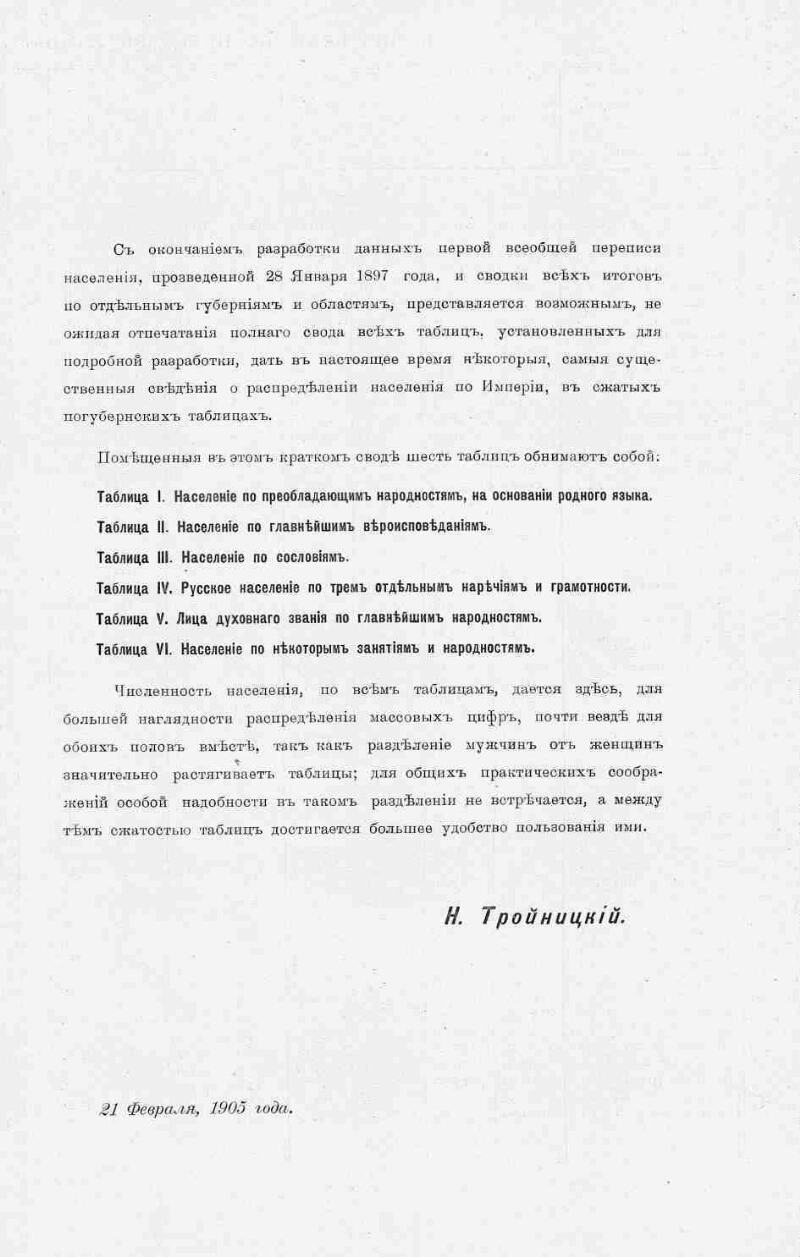 Съ окончаніемъ разработки данныхъ первой всеобщей переписи населенія, произведенной 28 Января 1897 года, и сводки всѣхъ итоговъ по отдѣльнымъ губерніямъ и областямъ, представляется возможнымъ, не ожидая отпечатанія полнаго свода всѣхъ таблицъ, установленныхъ для подробной разработки, дать въ настоящее время нѣкоторыя, самыя существенныя свѣдѣнія о распредѣленіи населенія по Имперіи, въ сжатыхъ погубернскихъ таблицахъ.

Помѣщенныя въ этомъ краткомъ сводѣ шесть таблицъ обнимаютъ собой:

Таблица I. Населеніе по преобладающимъ народностямъ, на основаніи родного языка.

Таблица II. Населеніе по главнѣйшимъ вѣроисповѣданіямъ.

Таблица III. Населеніе по сословіямъ.

Таблица IV. Русское населеніе по тремъ отдѣльнымъ нарѣчіямъ и грамотности.

Таблица V. Лица духовнаго званія по главнѣйшимъ народностямъ.

Таблица VI. Населеніе по нѣкоторымъ занятіямъ и народностямъ.

Численность населенія, по всѣмъ таблицамъ, дается здѣсь, для большей наглядности распредѣленія массовыхъ цифръ, почти вездѣ для обоихъ половъ вмѣстѣ, такъ какъ раздѣленіе мужчинъ отъ женщинъ значительно растягиваетъ таблицы; для общихъ практическихъ соображеній особой надобности въ такомъ раздѣленіи не встрѣчается, а между тѣмъ сжатостью таблицъ достигается большее удобство пользованія ими.

Н. Тройницкій.

21 Февраля, 1905 года.